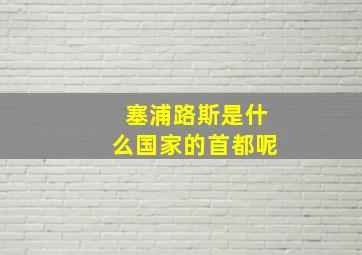 塞浦路斯是什么国家的首都呢